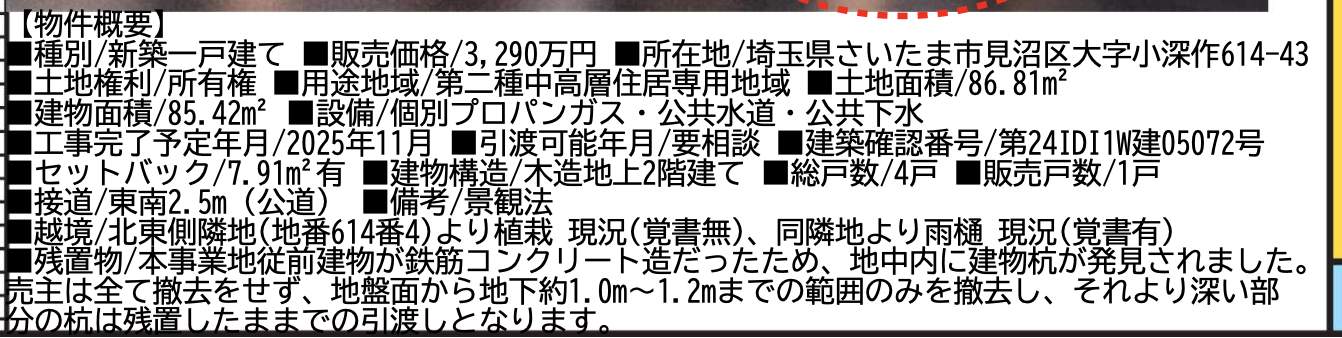 【物件概要】
■種別/新築一戸建て ■販売価格/3,290万円 ■所在地/埼玉県さいたま市見沼区大字小深作614-43
■土地権利/所有権 ■用途地域/第二種中高層住居専用地域 ■土地面積/86.81㎡
■建物面積/85.42㎡ ■設備/個別プロパンガス・公共水道・公共下水
■工事完了予定年月/2025年11月 ■引渡可能年月/要相談 ■建築確認番号/第24IDI1W建05072号
■セットバック/7.91㎡有 ■建物構造/木造地上2階建て ■総戸数/4戸 ■販売戸数/1戸
■接道/東南2.5m（公道） ■備考/景観法
■越境/北東側隣地(地番614番4)より植栽 現況(覚書無)、同隣地より雨樋 現況(覚書有)
■残置物/本事業地従前建物が鉄筋コンクリート造だったため、地中内に建物杭が発見されました。売主は全て撤去をせず、地盤面から地下約1.0m～1.2mまでの範囲のみを撤去し、それより深い部分の杭は残置したままでの引渡しとなります。